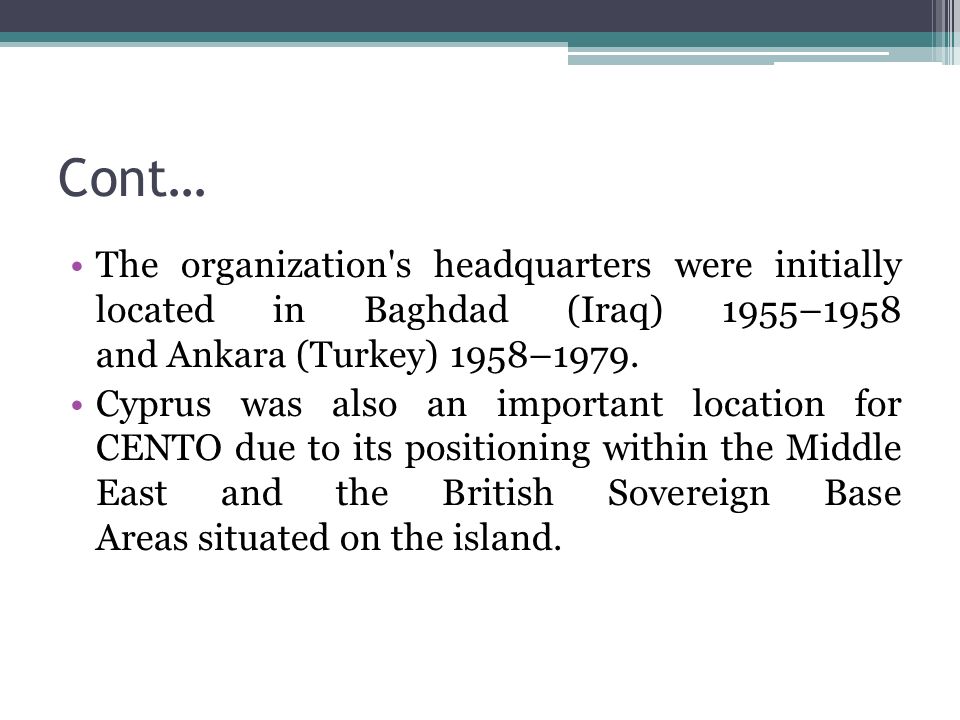 Cont…

• The organization's headquarters were initially located in Baghdad (Iraq) 1955–1958 and Ankara (Turkey) 1958–1979.
• Cyprus was also an important location for CENTO due to its positioning within the Middle East and the British Sovereign Base Areas situated on the island.